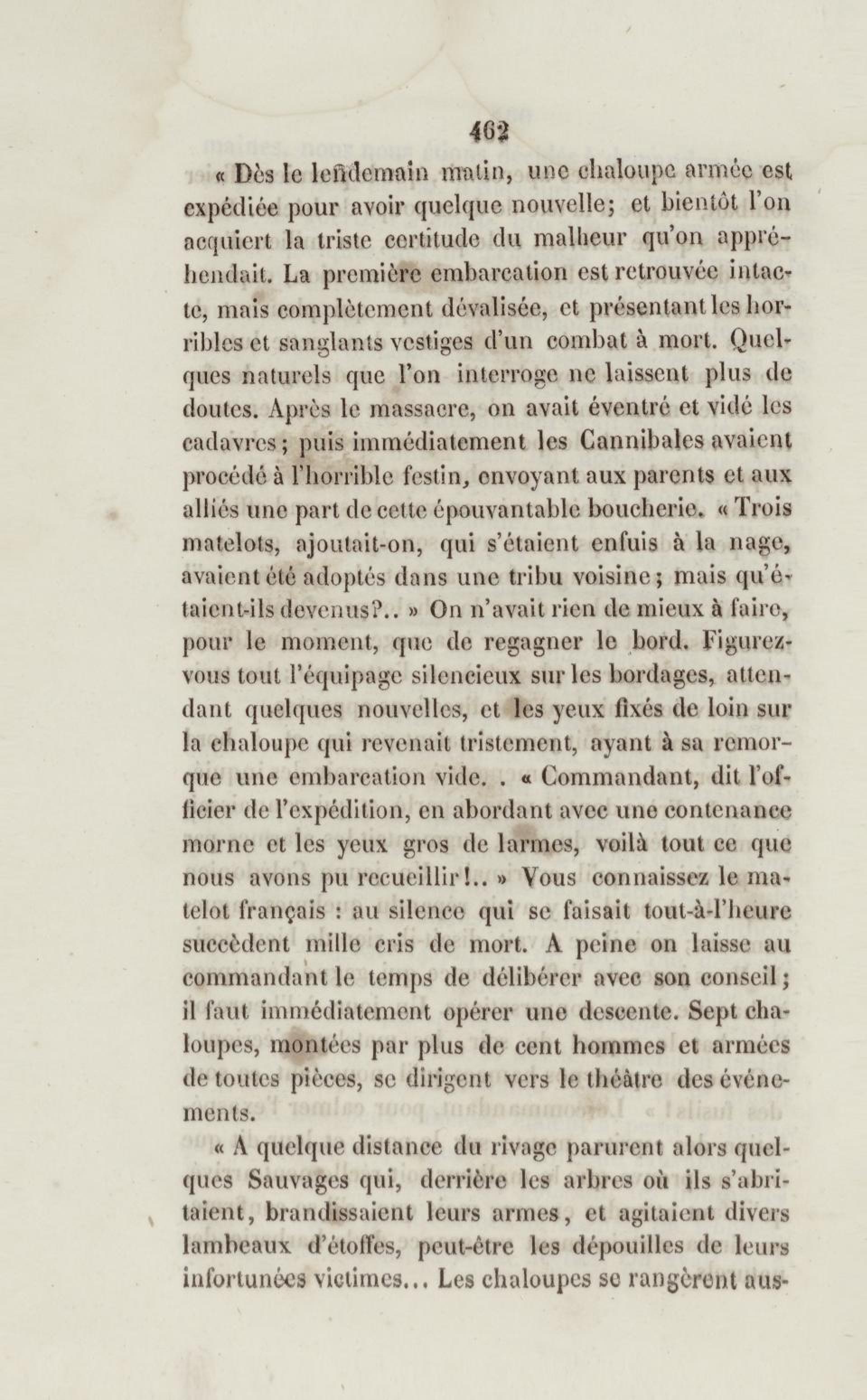 462

« Dès le lendemain matin, une chaloupe armée est expédiée pour avoir quelque nouvelle; et bientôt l'on acquiert la triste certitude du malheur qu'on appréhendait. La première embarcation est retrouvée intacte, mais complètement dévalisée, et présentant les horribles et sanglants vestiges d'un combat à mort. Quelques naturels que l'on interroge ne laissent plus de doutes. Après le massacre, on avait éventré et vidé les cadavres; puis immédiatement les Cannibales avaient procédé à l'horrible festin, envoyant aux parents et aux alliés une part de cette épouvantable boucherie. « Trois matelots, ajoutait-on, qui s'étaient enfuis à la nage, avaient été adoptés dans une tribu voisine; mais qu'étaient-ils devenus?.. » On n'avait rien de mieux à faire, pour le moment, que de regagner le bord. Figurez-vous tout l'équipage silencieux sur les bordages, attendant quelques nouvelles, et les yeux fixés de loin sur la chaloupe qui revenait tristement, ayant à sa remorque une embarcation vide. . « Commandant, dit l'officier de l'expédition, en abordant avec une contenance morne et les yeux gros de larmes, voilà tout ce que nous avons pu recueillir!.. » Vous connaissez le matelot français : au silence qui se faisait tout-à-l'heure succèdent mille cris de mort. A peine on laisse au commandant le temps de délibérer avec son conseil; il faut immédiatement opérer une descente. Sept chaloupes, montées par plus de cent hommes et armées de toutes pièces, se dirigent vers le théâtre des événements.

« A quelque distance du rivage parurent alors quelques Sauvages qui, derrière les arbres où ils s'abritaient, brandissaient leurs armes, et agitaient divers lambeaux d'étoffes, peut-être les dépouilles de leurs infortunées victimes... Les chaloupes se rangèrent aus-